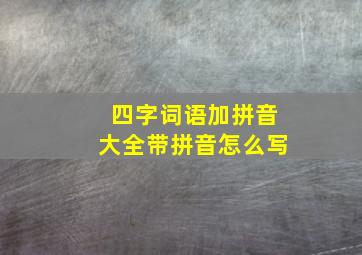 四字词语加拼音
大全带拼音怎么写